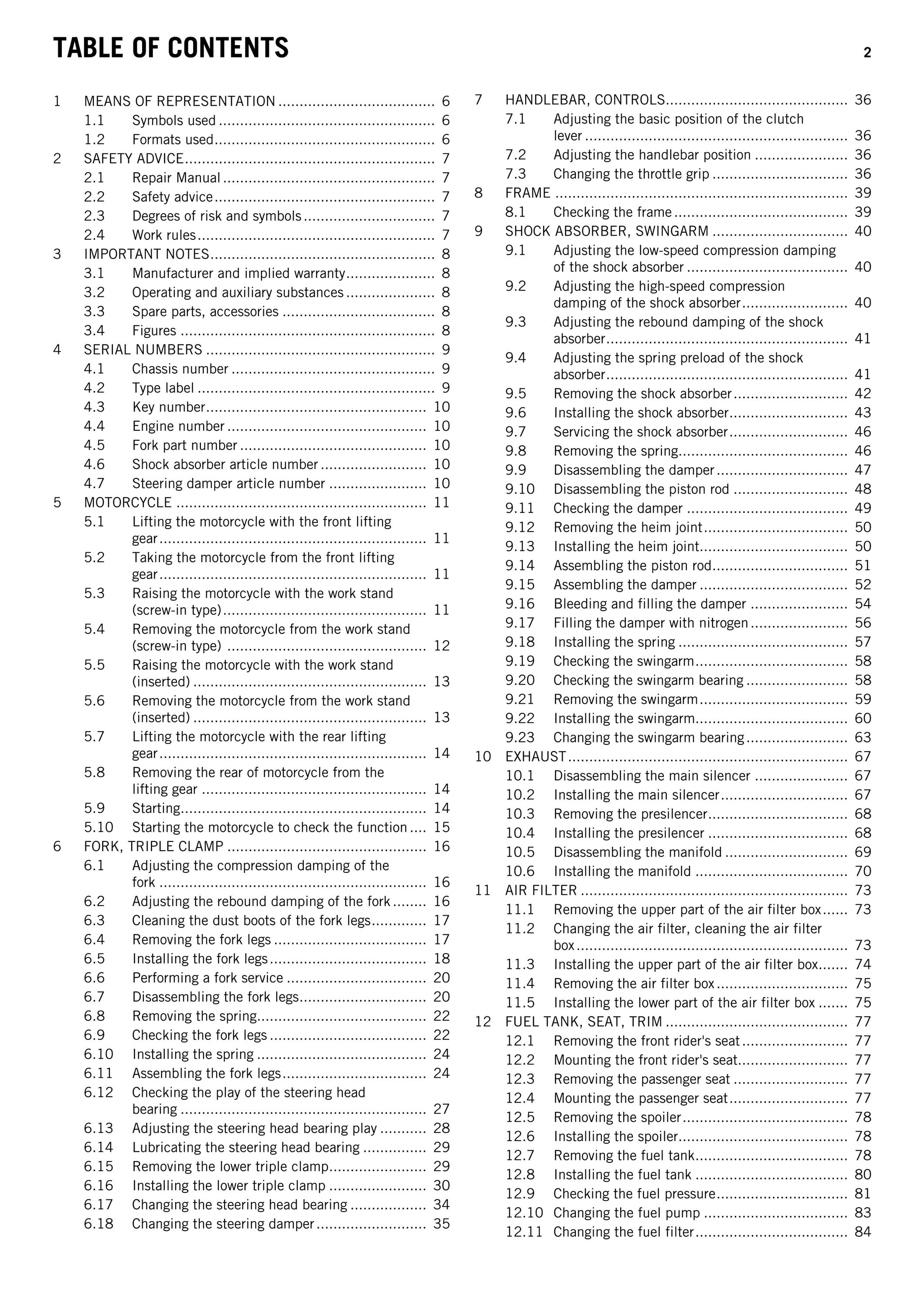 TABLE OF CONTENTS

2

1 MEANS OF REPRESENTATION 6
1.1 Symbols used 6
1.2 Formats used 6
2 SAFETY ADVICE 7
2.1 Repair Manual 7
2.2 Safety advice 7
2.3 Degrees of risk and symbols 7
2.4 Work rules 7
3 IMPORTANT NOTES 8
3.1 Manufacturer and implied warranty 8
3.2 Operating and auxiliary substances 8
3.3 Spare parts, accessories 8
3.4 Figures 8
4 SERIAL NUMBERS 9
4.1 Chassis number 9
4.2 Type label 9
4.3 Key number 10
4.4 Engine number 10
4.5 Fork part number 10
4.6 Shock absorber article number 10
4.7 Steering damper article number 10
5 MOTORCYCLE 11
5.1 Lifting the motorcycle with the front lifting gear 11
5.2 Taking the motorcycle from the front lifting gear 11
5.3 Raising the motorcycle with the work stand (screw-in type) 11
5.4 Removing the motorcycle from the work stand (screw-in type) 12
5.5 Raising the motorcycle with the work stand (inserted) 13
5.6 Removing the motorcycle from the work stand (inserted) 13
5.7 Lifting the motorcycle with the rear lifting gear 14
5.8 Removing the rear of motorcycle from the lifting gear 14
5.9 Starting 14
5.10 Starting the motorcycle to check the function 15
6 FORK, TRIPLE CLAMP 16
6.1 Adjusting the compression damping of the fork 16
6.2 Adjusting the rebound damping of the fork 16
6.3 Cleaning the dust boots of the fork legs 17
6.4 Removing the fork legs 17
6.5 Installing the fork legs 18
6.6 Performing a fork service 20
6.7 Disassembling the fork legs 20
6.8 Removing the spring 22
6.9 Checking the fork legs 22
6.10 Installing the spring 24
6.11 Assembling the fork legs 24
6.12 Checking the play of the steering head bearing 27
6.13 Adjusting the steering head bearing play 28
6.14 Lubricating the steering head bearing 29
6.15 Removing the lower triple clamp 29
6.16 Installing the lower triple clamp 30
6.17 Changing the steering head bearing 34
6.18 Changing the steering damper 35
7 HANDLEBAR, CONTROLS 36
7.1 Adjusting the basic position of the clutch lever 36
7.2 Adjusting the handlebar position 36
7.3 Changing the throttle grip 36
8 FRAME 39
8.1 Checking the frame 39
9 SHOCK ABSORBER, SWINGARM 40
9.1 Adjusting the low-speed compression damping of the shock absorber 40
9.2 Adjusting the high-speed compression damping of the shock absorber 40
9.3 Adjusting the rebound damping of the shock absorber 41
9.4 Adjusting the spring preload of the shock absorber 41
9.5 Removing the shock absorber 42
9.6 Installing the shock absorber 43
9.7 Servicing the shock absorber 46
9.8 Removing the spring 46
9.9 Disassembling the damper 47
9.10 Disassembling the piston rod 48
9.11 Checking the damper 49
9.12 Removing the heim joint 50
9.13 Installing the heim joint 50
9.14 Assembling the piston rod 51
9.15 Assembling the damper 52
9.16 Bleeding and filling the damper 54
9.17 Filling the damper with nitrogen 56
9.18 Installing the spring 57
9.19 Checking the swingarm 58
9.20 Checking the swingarm bearing 58
9.21 Removing the swingarm 59
9.22 Installing the swingarm 60
9.23 Changing the swingarm bearing 63
10 EXHAUST 67
10.1 Disassembling the main silencer 67
10.2 Installing the main silencer 67
10.3 Removing the presilencer 68
10.4 Installing the presilencer 68
10.5 Disassembling the manifold 69
10.6 Installing the manifold 70
11 AIR FILTER 73
11.1 Removing the upper part of the air filter box 73
11.2 Changing the air filter, cleaning the air filter box 73
11.3 Installing the upper part of the air filter box 74
11.4 Removing the air filter box 75
11.5 Installing the lower part of the air filter box 75
12 FUEL TANK, SEAT, TRIM 77
12.1 Removing the front rider's seat 77
12.2 Mounting the front rider's seat 77
12.3 Removing the passenger seat 77
12.4 Mounting the passenger seat 77
12.5 Removing the spoiler 78
12.6 Installing the spoiler 78
12.7 Removing the fuel tank 78
12.8 Installing the fuel tank 80
12.9 Checking the fuel pressure 81
12.10 Changing the fuel pump 83
12.11 Changing the fuel filter 84